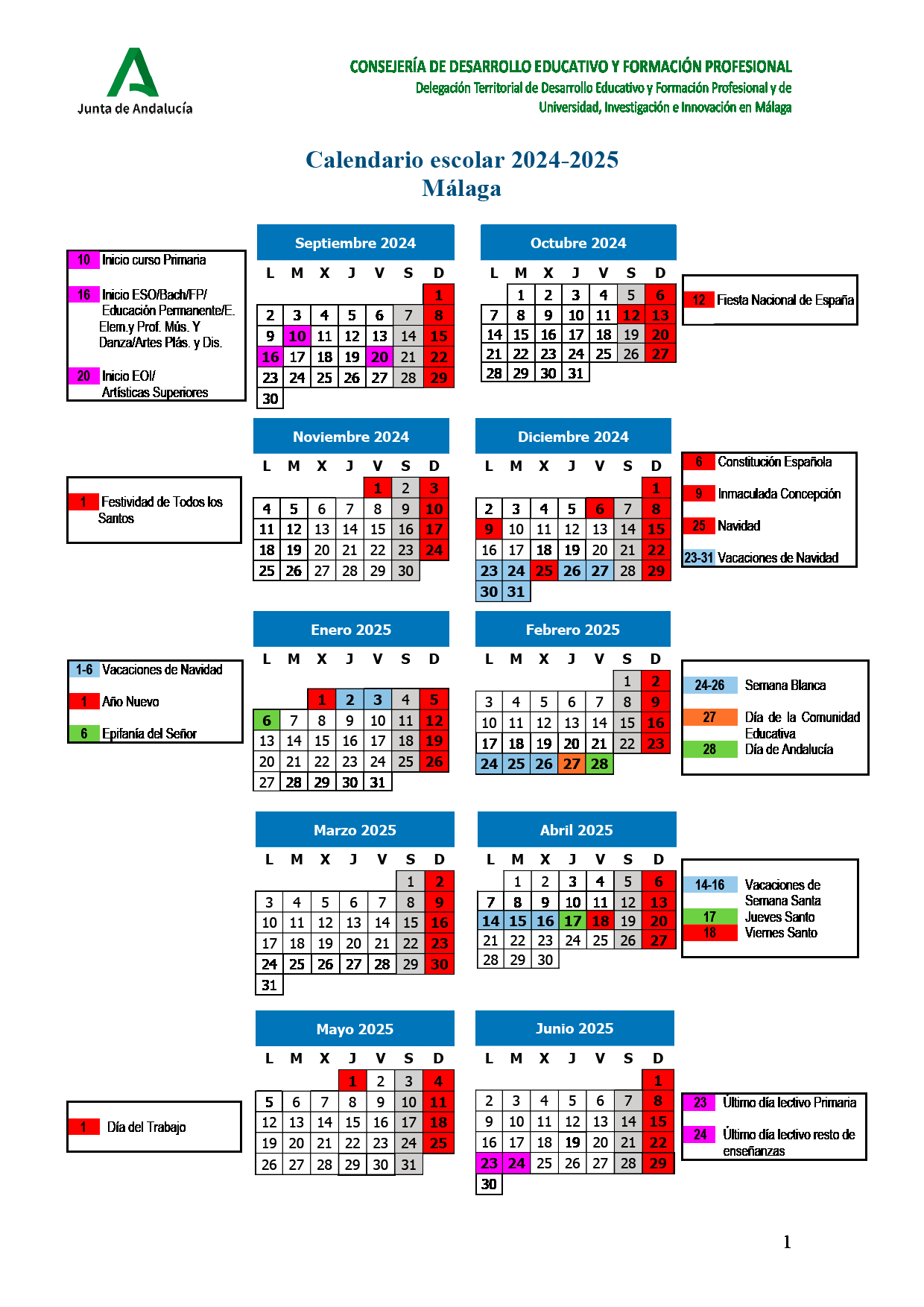 Junta de Andalucía

CONSEJERÍA DE DESARROLLO EDUCATIVO Y FORMACIÓN PROFESIONAL
Delegación Territorial de Desarrollo Educativo y Formación Profesional y de Universidad, Investigación e Innovación en Málaga

Calendario escolar 2024-2025
Málaga

10 Inicio curso Primaria

16 Inicio ESO/Bach/FP/ Educación Permanente/E. Elem.y Prof. Mús. Y Danza/Artes Plás. y Dis.

20 Inicio EOI/ Artísticas Superiores

Septiembre 2024

| L | M | X | J | V | S | D |
|---|---|---|---|---|---|---|
| | | | | | | 1 |
| 2 | 3 | 4 | 5 | 6 | 7 | 8 |
| 9 | 10 | 11 | 12 | 13 | 14 | 15 |
| 16 | 17 | 18 | 19 | 20 | 21 | 22 |
| 23 | 24 | 25 | 26 | 27 | 28 | 29 |
| 30 | | | | | | |

Octubre 2024

| L | M | X | J | V | S | D |
|---|---|---|---|---|---|---|
| | 1 | 2 | 3 | 4 | 5 | 6 |
| 7 | 8 | 9 | 10 | 11 | 12 | 13 |
| 14 | 15 | 16 | 17 | 18 | 19 | 20 |
| 21 | 22 | 23 | 24 | 25 | 26 | 27 |
| 28 | 29 | 30 | 31 | | | |

12 Fiesta Nacional de España

1 Festividad de Todos los Santos

Noviembre 2024

| L | M | X | J | V | S | D |
|---|---|---|---|---|---|---|
| | | | | 1 | 2 | 3 |
| 4 | 5 | 6 | 7 | 8 | 9 | 10 |
| 11 | 12 | 13 | 14 | 15 | 16 | 17 |
| 18 | 19 | 20 | 21 | 22 | 23 | 24 |
| 25 | 26 | 27 | 28 | 29 | 30 | |

Diciembre 2024

| L | M | X | J | V | S | D |
|---|---|---|---|---|---|---|
| | | | | | | 1 |
| 2 | 3 | 4 | 5 | 6 | 7 | 8 |
| 9 | 10 | 11 | 12 | 13 | 14 | 15 |
| 16 | 17 | 18 | 19 | 20 | 21 | 22 |
| 23 | 24 | 25 | 26 | 27 | 28 | 29 |
| 30 | 31 | | | | | |

6 Constitución Española
9 Inmaculada Concepción
25 Navidad
23-31 Vacaciones de Navidad

1-6 Vacaciones de Navidad
1 Año Nuevo
6 Epifanía del Señor

Enero 2025

| L | M | X | J | V | S | D |
|---|---|---|---|---|---|---|
| | | 1 | 2 | 3 | 4 | 5 |
| 6 | 7 | 8 | 9 | 10 | 11 | 12 |
| 13 | 14 | 15 | 16 | 17 | 18 | 19 |
| 20 | 21 | 22 | 23 | 24 | 25 | 26 |
| 27 | 28 | 29 | 30 | 31 | | |

Febrero 2025

| L | M | X | J | V | S | D |
|---|---|---|---|---|---|---|
| | | | | | 1 | 2 |
| 3 | 4 | 5 | 6 | 7 | 8 | 9 |
| 10 | 11 | 12 | 13 | 14 | 15 | 16 |
| 17 | 18 | 19 | 20 | 21 | 22 | 23 |
| 24 | 25 | 26 | 27 | 28 | | |

24-26 Semana Blanca
27 Día de la Comunidad Educativa
28 Día de Andalucía

Marzo 2025

| L | M | X | J | V | S | D |
|---|---|---|---|---|---|---|
| | | | | | 1 | 2 |
| 3 | 4 | 5 | 6 | 7 | 8 | 9 |
| 10 | 11 | 12 | 13 | 14 | 15 | 16 |
| 17 | 18 | 19 | 20 | 21 | 22 | 23 |
| 24 | 25 | 26 | 27 | 28 | 29 | 30 |
| 31 | | | | | | |

Abril 2025

| L | M | X | J | V | S | D |
|---|---|---|---|---|---|---|
| | 1 | 2 | 3 | 4 | 5 | 6 |
| 7 | 8 | 9 | 10 | 11 | 12 | 13 |
| 14 | 15 | 16 | 17 | 18 | 19 | 20 |
| 21 | 22 | 23 | 24 | 25 | 26 | 27 |
| 28 | 29 | 30 | | | | |

14-16 Vacaciones de Semana Santa
17 Jueves Santo
18 Viernes Santo

1 Día del Trabajo

Mayo 2025

| L | M | X | J | V | S | D |
|---|---|---|---|---|---|---|
| | | | 1 | 2 | 3 | 4 |
| 5 | 6 | 7 | 8 | 9 | 10 | 11 |
| 12 | 13 | 14 | 15 | 16 | 17 | 18 |
| 19 | 20 | 21 | 22 | 23 | 24 | 25 |
| 26 | 27 | 28 | 29 | 30 | 31 | |

Junio 2025

| L | M | X | J | V | S | D |
|---|---|---|---|---|---|---|
| | | | | | | 1 |
| 2 | 3 | 4 | 5 | 6 | 7 | 8 |
| 9 | 10 | 11 | 12 | 13 | 14 | 15 |
| 16 | 17 | 18 | 19 | 20 | 21 | 22 |
| 23 | 24 | 25 | 26 | 27 | 28 | 29 |
| 30 | | | | | | |

23 Último día lectivo Primaria
24 Último día lectivo resto de enseñanzas

1